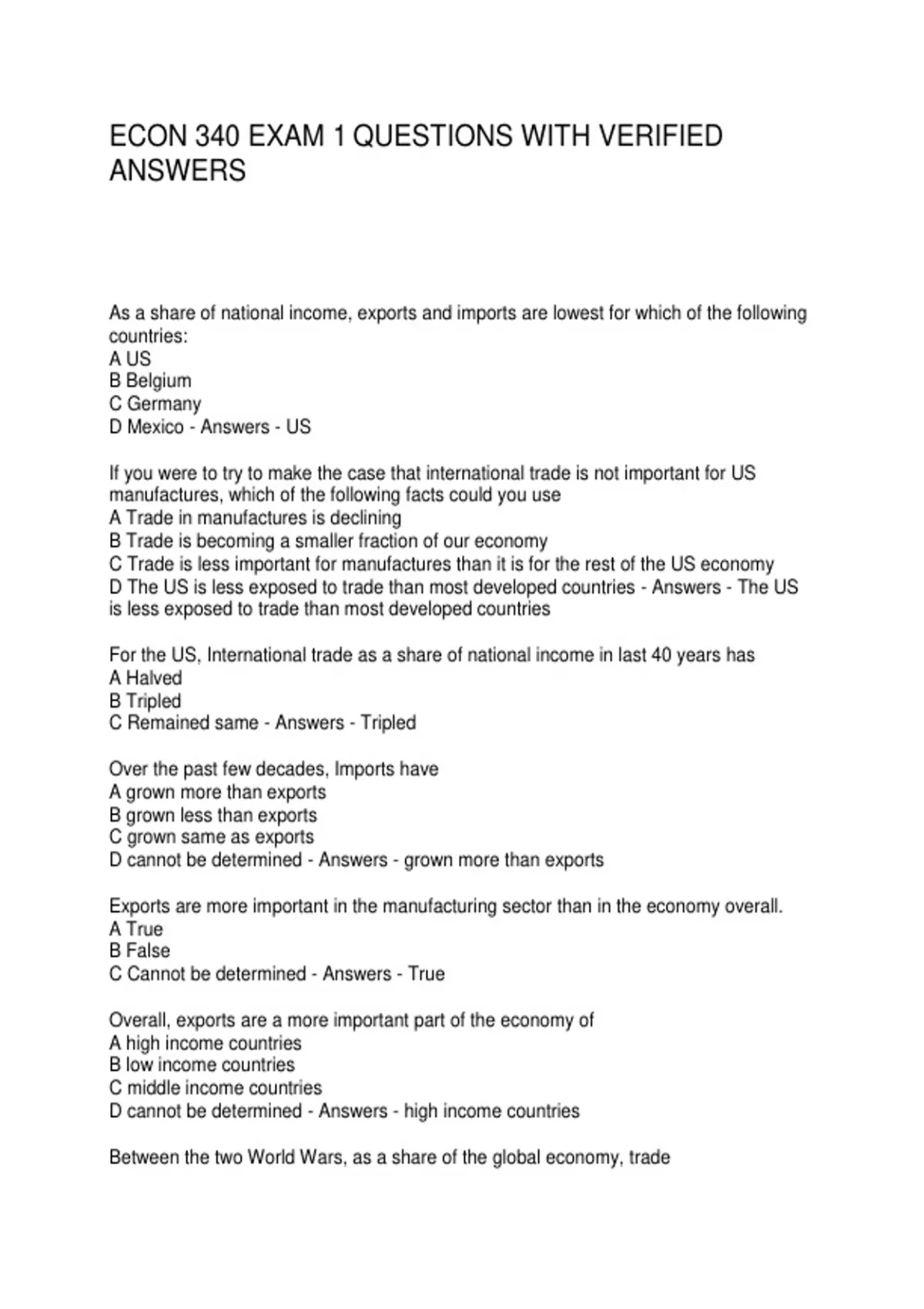 ECON 340 EXAM 1 QUESTIONS WITH VERIFIED ANSWERS

As a share of national income, exports and imports are lowest for which of the following countries:
A US
B Belgium
C Germany
D Mexico - Answers - US

If you were to try to make the case that international trade is not important for US manufactures, which of the following facts could you use
A Trade in manufactures is declining
B Trade is becoming a smaller fraction of our economy
C Trade is less important for manufactures than it is for the rest of the US economy
D The US is less exposed to trade than most developed countries - Answers - The US is less exposed to trade than most developed countries

For the US, International trade as a share of national income in last 40 years has
A Halved
B Tripled
C Remained same - Answers - Tripled

Over the past few decades, Imports have
A grown more than exports
B grown less than exports
C grown same as exports
D cannot be determined - Answers - grown more than exports

Exports are more important in the manufacturing sector than in the economy overall.
A True
B False
C Cannot be determined - Answers - True

Overall, exports are a more important part of the economy of
A high income countries
B low income countries
C middle income countries
D cannot be determined - Answers - high income countries

Between the two World Wars, as a share of the global economy, trade